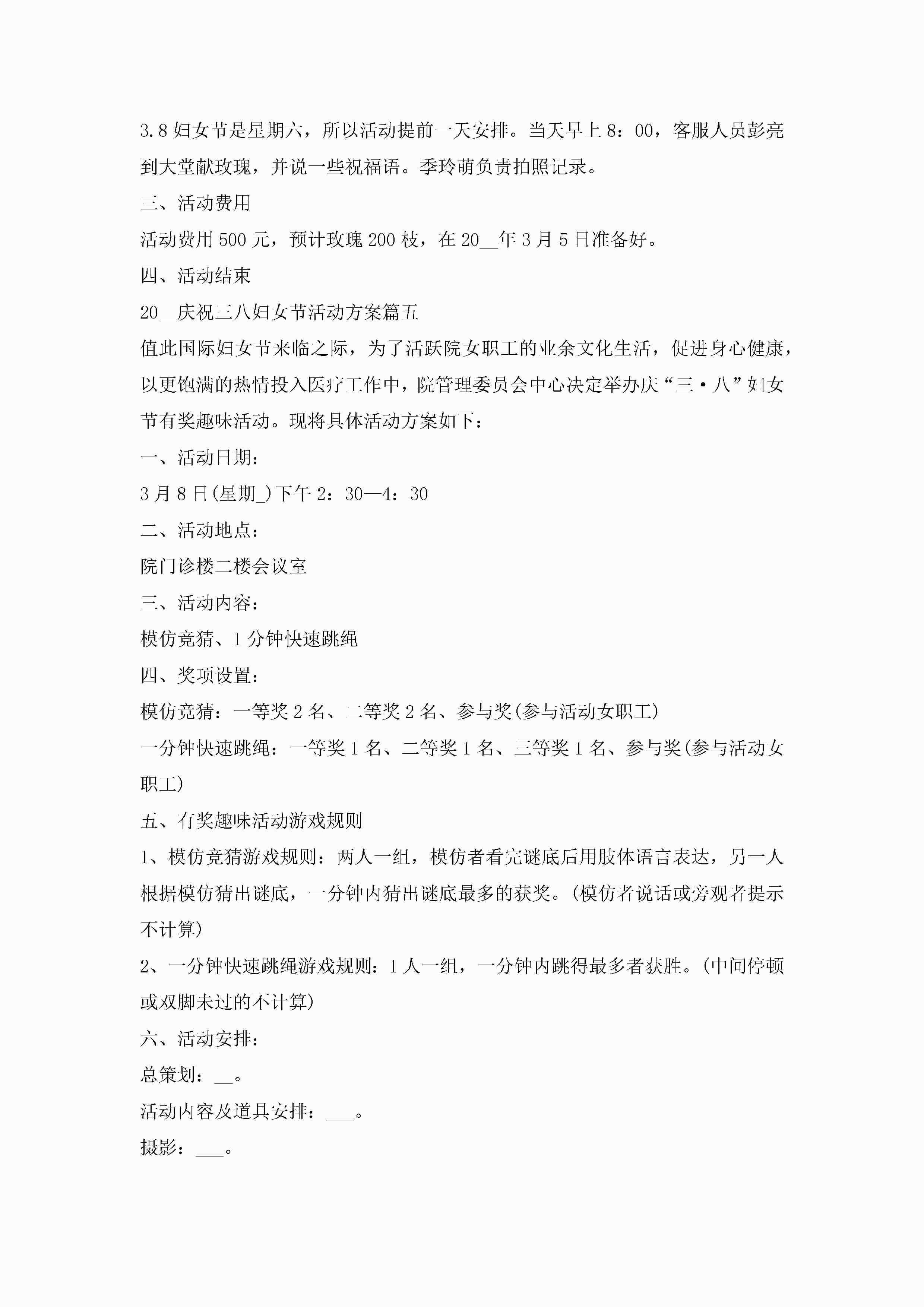 3.8妇女节是星期六，所以活动提前一天安排。当天早上8：00，客服人员彭亮到大堂献玫瑰，并说一些祝福语。季玲萌负责拍照记录。

三、活动费用

活动费用500元，预计玫瑰200枝，在20__年3月5日准备好。

四、活动结束

20__庆祝三八妇女节活动方案篇五

值此国际妇女节来临之际，为了活跃院女职工的业余文化生活，促进身心健康，以更饱满的热情投入医疗工作中，院管理委员会中心决定举办庆“三·八”妇女节有奖趣味活动。现将具体活动方案如下：

一、活动日期：

3月8日(星期_)下午2：30—4：30

二、活动地点：

院门诊楼二楼会议室

三、活动内容：

模仿竞猜、1分钟快速跳绳

四、奖项设置：

模仿竞猜：一等奖2名、二等奖2名、参与奖(参与活动女职工)

一分钟快速跳绳：一等奖1名、二等奖1名、三等奖1名、参与奖(参与活动女职工)

五、有奖趣味活动游戏规则

1、模仿竞猜游戏规则：两人一组，模仿者看完谜底后用肢体语言表达，另一人根据模仿猜出谜底，一分钟内猜出谜底最多的获奖。(模仿者说话或旁观者提示不计算)

2、一分钟快速跳绳游戏规则：1人一组，一分钟内跳得最多者获胜。(中间停顿或双脚未过的不计算)

六、活动安排：

总策划：__。

活动内容及道具安排：___。

摄影：___。